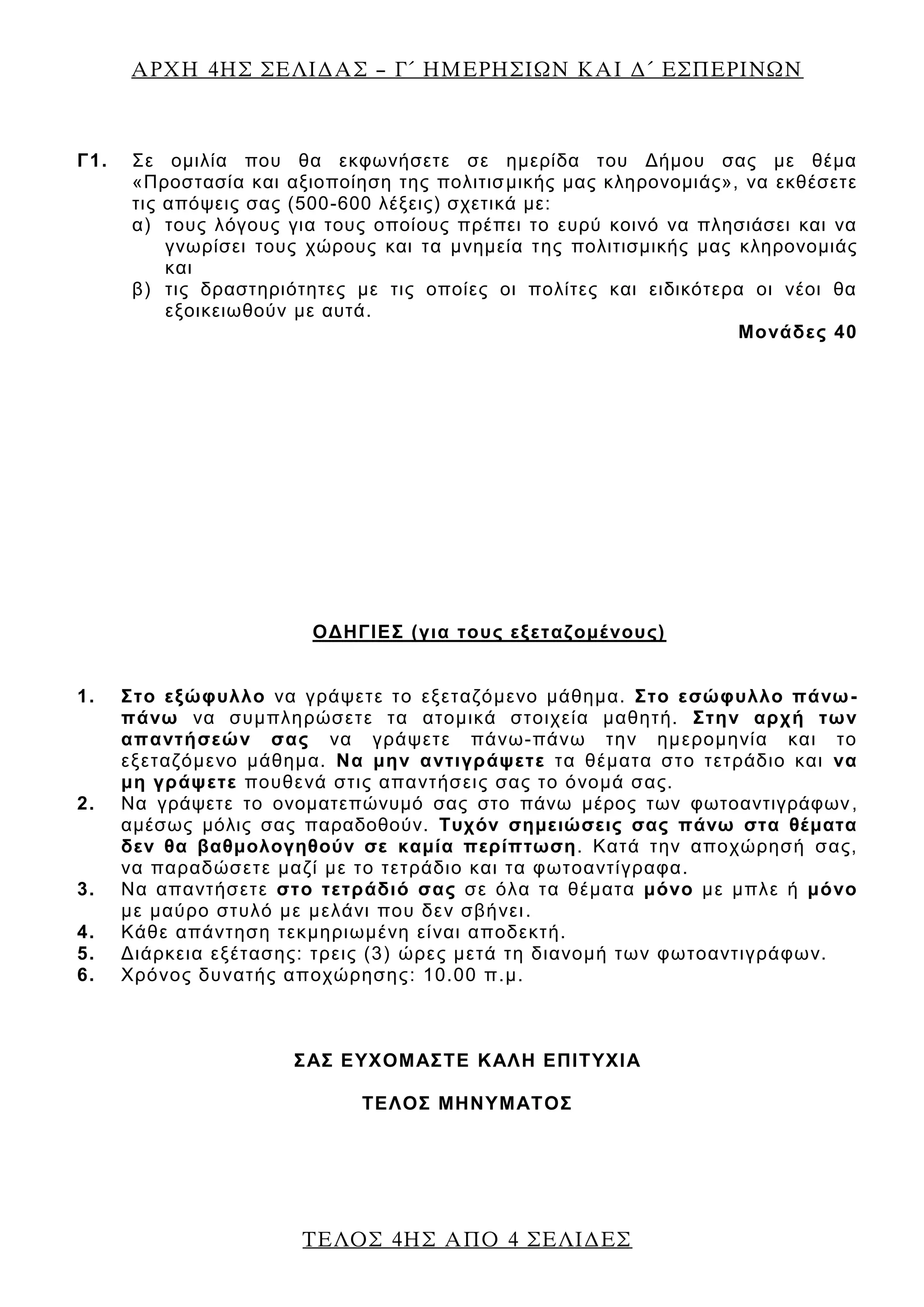 ΑΡΧΗ 4ΗΣ ΣΕΛΙΔΑΣ – Γ΄ ΗΜΕΡΗΣΙΩΝ ΚΑΙ Δ΄ ΕΣΠΕΡΙΝΩΝ

Γ1. Σε ομιλία που θα εκφωνήσετε σε ημερίδα του Δήμου σας με θέμα «Προστασία και αξιοποίηση της πολιτισμικής μας κληρονομιάς», να εκθέσετε τις απόψεις σας (500-600 λέξεις) σχετικά με:
α) τους λόγους για τους οποίους πρέπει το ευρύ κοινό να πλησιάσει και να γνωρίσει τους χώρους και τα μνημεία της πολιτισμικής μας κληρονομιάς και
β) τις δραστηριότητες με τις οποίες οι πολίτες και ειδικότερα οι νέοι θα εξοικειωθούν με αυτά.
Μονάδες 40

ΟΔΗΓΙΕΣ (για τους εξεταζομένους)

1. Στο εξώφυλλο να γράψετε το εξεταζόμενο μάθημα. Στο εσώφυλλο πάνω-πάνω να συμπληρώσετε τα ατομικά στοιχεία μαθητή. Στην αρχή των απαντήσεών σας να γράψετε πάνω-πάνω την ημερομηνία και το εξεταζόμενο μάθημα. Να μην αντιγράψετε τα θέματα στο τετράδιο και να μη γράψετε πουθενά στις απαντήσεις σας το όνομά σας.
2. Να γράψετε το ονοματεπώνυμό σας στο πάνω μέρος των φωτοαντιγράφων, αμέσως μόλις σας παραδοθούν. Τυχόν σημειώσεις σας πάνω στα θέματα δεν θα βαθμολογηθούν σε καμία περίπτωση. Κατά την αποχώρησή σας, να παραδώσετε μαζί με το τετράδιο και τα φωτοαντίγραφα.
3. Να απαντήσετε στο τετράδιό σας σε όλα τα θέματα μόνο με μπλε ή μόνο με μαύρο στυλό με μελάνι που δεν σβήνει.
4. Κάθε απάντηση τεκμηριωμένη είναι αποδεκτή.
5. Διάρκεια εξέτασης: τρεις (3) ώρες μετά τη διανομή των φωτοαντιγράφων.
6. Χρόνος δυνατής αποχώρησης: 10.00 π.μ.

ΣΑΣ ΕΥΧΟΜΑΣΤΕ ΚΑΛΗ ΕΠΙΤΥΧΙΑ

ΤΕΛΟΣ ΜΗΝΥΜΑΤΟΣ

ΤΕΛΟΣ 4ΗΣ ΑΠΟ 4 ΣΕΛΙΔΕΣ